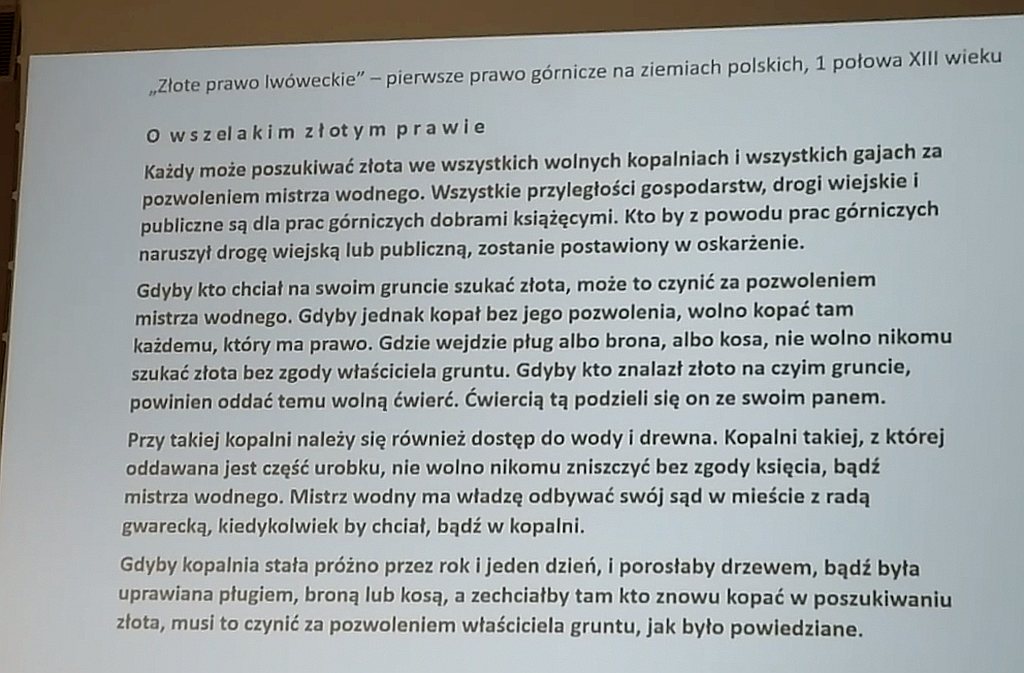 „Złote prawo lwóweckie” – pierwsze prawo górnicze na ziemiach polskich, 1 połowa XIII wieku

O wszelakim złotym prawie

Każdy może poszukiwać złota we wszystkich wolnych kopalniach i wszystkich gajach za pozwoleniem mistrza wodnego. Wszystkie przyległości gospodarstw, drogi wiejskie i publiczne są dla prac górniczych dobrami książęcymi. Kto by z powodu prac górniczych naruszył drogę wiejską lub publiczną, zostanie postawiony w oskarżenie.

Gdyby kto chciał na swoim gruncie szukać złota, może to czynić za pozwoleniem mistrza wodnego. Gdyby jednak kopał bez jego pozwolenia, wolno kopać tam każdemu, który ma prawo. Gdzie wejdzie pług albo brona, albo kosa, nie wolno nikomu szukać złota bez zgody właściciela gruntu. Gdyby kto znalazł złoto na czyim gruncie, powinien oddać temu wolną ćwierć. Ćwiercią tą podzieli się on ze swoim panem.

Przy takiej kopalni należy się również dostęp do wody i drewna. Kopalni takiej, z której oddawana jest część urobku, nie wolno nikomu zniszczyć bez zgody księcia, bądź mistrza wodnego. Mistrz wodny ma władzę odbywać swój sąd w mieście z radą gwarecką, kiedykolwiek by chciał, bądź w kopalni.

Gdyby kopalnia stała próżno przez rok i jeden dzień, i porosłaby drzewem, bądź była uprawiana pługiem, broną lub kosą, a zechciałby tam kto znowu kopać w poszukiwaniu złota, musi to czynić za pozwoleniem właściciela gruntu, jak było powiedziane.